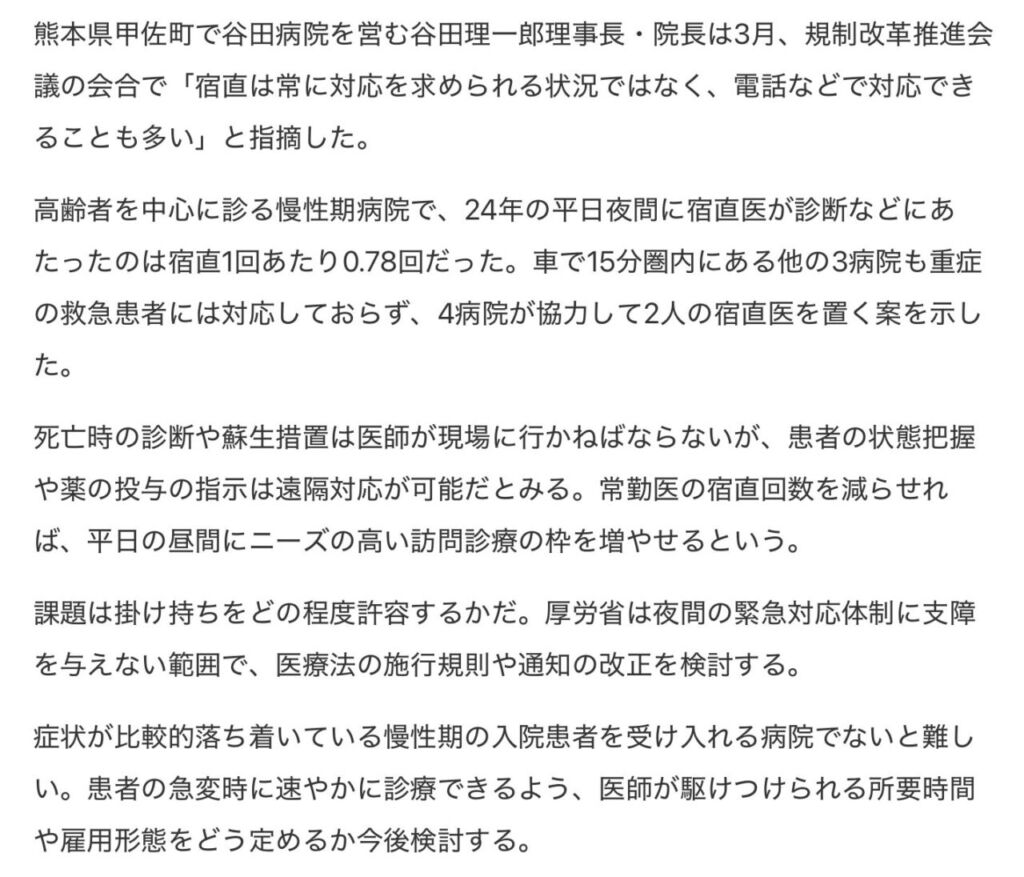 熊本県甲佐町で谷田病院を営む谷田理一郎理事長・院長は3月、規制改革推進会議の会合で「宿直は常に対応を求められる状況ではなく、電話などで対応できることも多い」と指摘した。

高齢者を中心に診る慢性期病院で、24年の平日夜間に宿直医が診断などにあたったのは宿直1回あたり0.78回だった。車で15分圏内にある他の3病院も重症の救急患者には対応しておらず、4病院が協力して2人の宿直医を置く案を示した。

死亡時の診断や蘇生措置は医師が現場に行かねばならないが、患者の状態把握や薬の投与の指示は遠隔対応が可能だとみる。常勤医の宿直回数を減らせれば、平日の昼間にニーズの高い訪問診療の枠を増やせるという。

課題は掛け持ちをどの程度許容するかだ。厚労省は夜間の緊急対応体制に支障を与えない範囲で、医療法の施行規則や通知の改正を検討する。

症状が比較的落ち着いている慢性期の入院患者を受け入れる病院でないと難しい。患者の急変時に速やかに診療できるよう、医師が駆けつけられる所要時間や雇用形態をどう定めるか今後検討する。